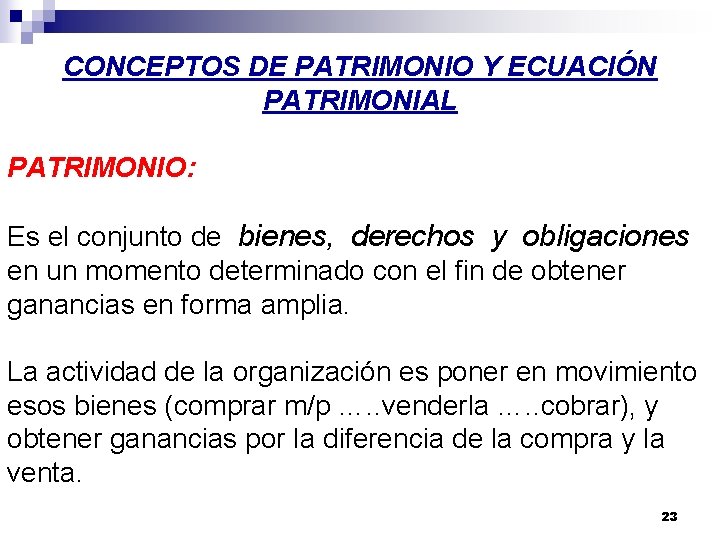 CONCEPTOS DE PATRIMONIO Y ECUACIÓN PATRIMONIAL

PATRIMONIO:

Es el conjunto de bienes, derechos y obligaciones en un momento determinado con el fin de obtener ganancias en forma amplia.

La actividad de la organización es poner en movimiento esos bienes (comprar m/p …..venderla …..cobrar), y obtener ganancias por la diferencia de la compra y la venta.

23